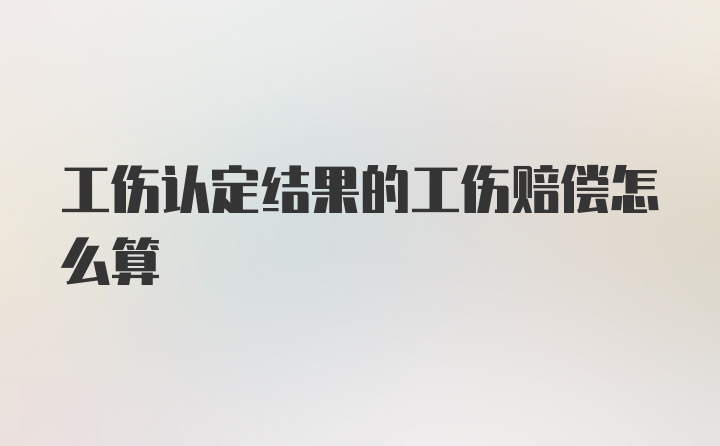 工伤认定结果的工伤赔偿怎么算